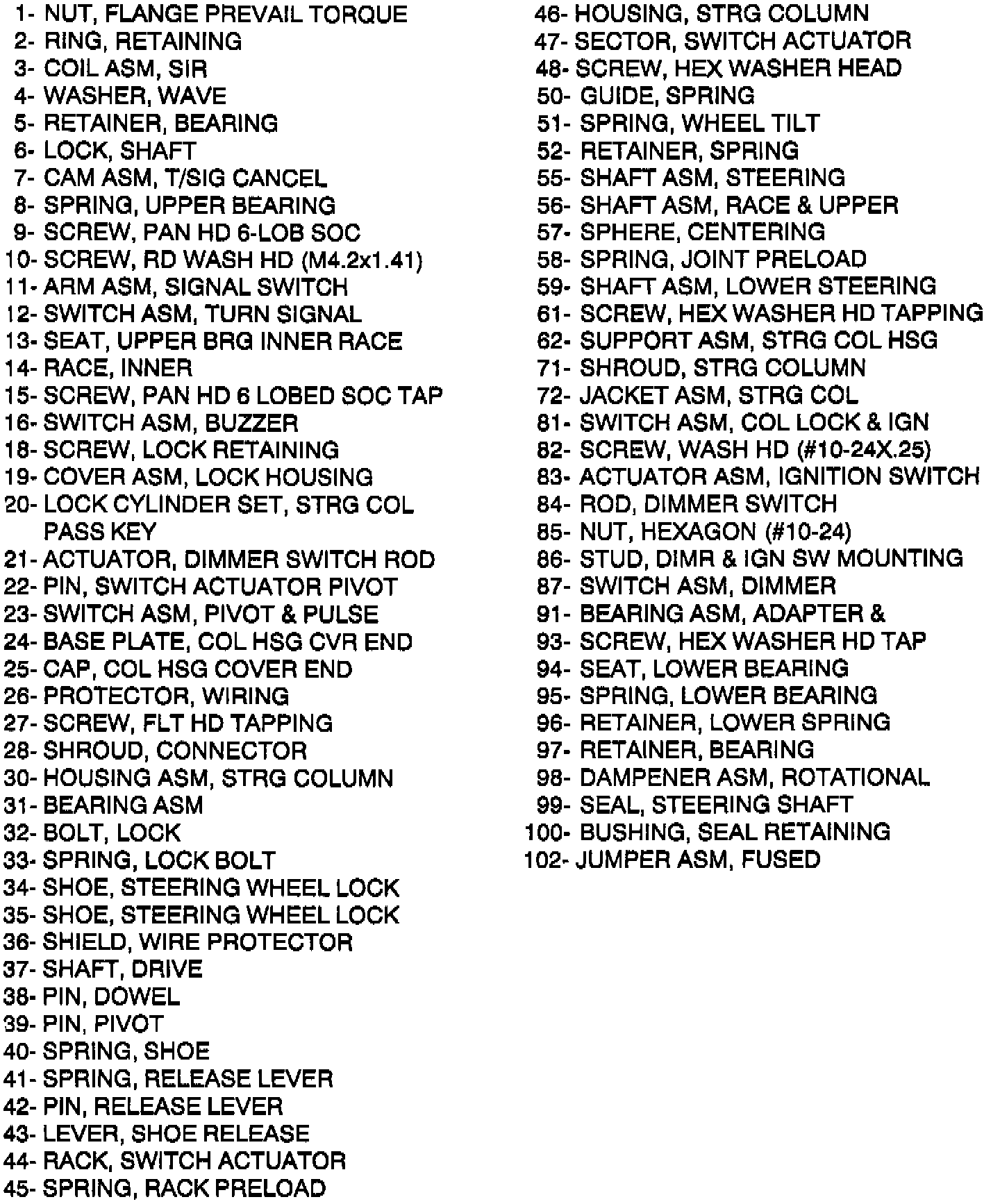 1- NUT, FLANGE PREVAIL TORQUE
2- RING, RETAINING
3- COIL ASM, SIR
4- WASHER, WAVE
5- RETAINER, BEARING
6- LOCK, SHAFT
7- CAM ASM, T/SIG CANCEL
8- SPRING, UPPER BEARING
9- SCREW, PAN HD 6-LOB SOC
10- SCREW, RD WASH HD (M4.2x1.41)
11- ARM ASM, SIGNAL SWITCH
12- SWITCH ASM, TURN SIGNAL
13- SEAT, UPPER BRG INNER RACE
14- RACE, INNER
15- SCREW, PAN HD 6 LOBED SOC TAP
16- SWITCH ASM, BUZZER
18- SCREW, LOCK RETAINING
19- COVER ASM, LOCK HOUSING
20- LOCK CYLINDER SET, STRG COL PASS KEY
21- ACTUATOR, DIMMER SWITCH ROD
22- PIN, SWITCH ACTUATOR PIVOT
23- SWITCH ASM, PIVOT & PULSE
24- BASE PLATE, COL HSG CVR END
25- CAP, COL HSG COVER END
26- PROTECTOR, WIRING
27- SCREW, FLT HD TAPPING
28- SHROUD, CONNECTOR
30- HOUSING ASM, STRG COLUMN
31- BEARING ASM
32- BOLT, LOCK
33- SPRING, LOCK BOLT
34- SHOE, STEERING WHEEL LOCK
35- SHOE, STEERING WHEEL LOCK
36- SHIELD, WIRE PROTECTOR
37- SHAFT, DRIVE
38- PIN, DOWEL
39- PIN, PIVOT
40- SPRING, SHOE
41- SPRING, RELEASE LEVER
42- PIN, RELEASE LEVER
43- LEVER, SHOE RELEASE
44- RACK, SWITCH ACTUATOR
45- SPRING, RACK PRELOAD
46- HOUSING, STRG COLUMN
47- SECTOR, SWITCH ACTUATOR
48- SCREW, HEX WASHER HEAD
50- GUIDE, SPRING
51- SPRING, WHEEL TILT
52- RETAINER, SPRING
55- SHAFT ASM, STEERING
56- SHAFT ASM, RACE & UPPER
57- SPHERE, CENTERING
58- SPRING, JOINT PRELOAD
59- SHAFT ASM, LOWER STEERING
61- SCREW, HEX WASHER HD TAPPING
62- SUPPORT ASM, STRG COL HSG
71- SHROUD, STRG COLUMN
72- JACKET ASM, STRG COL
81- SWITCH ASM, COL LOCK & IGN
82- SCREW, WASH HD (#10-24X.25)
83- ACTUATOR ASM, IGNITION SWITCH
84- ROD, DIMMER SWITCH
85- NUT, HEXAGON (#10-24)
86- STUD, DIMR & IGN SW MOUNTING
87- SWITCH ASM, DIMMER
91- BEARING ASM, ADAPTER &
93- SCREW, HEX WASHER HD TAP
94- SEAT, LOWER BEARING
95- SPRING, LOWER BEARING
96- RETAINER, LOWER SPRING
97- RETAINER, BEARING
98- DAMPENER ASM, ROTATIONAL
99- SEAL, STEERING SHAFT
100- BUSHING, SEAL RETAINING
102- JUMPER ASM, FUSED